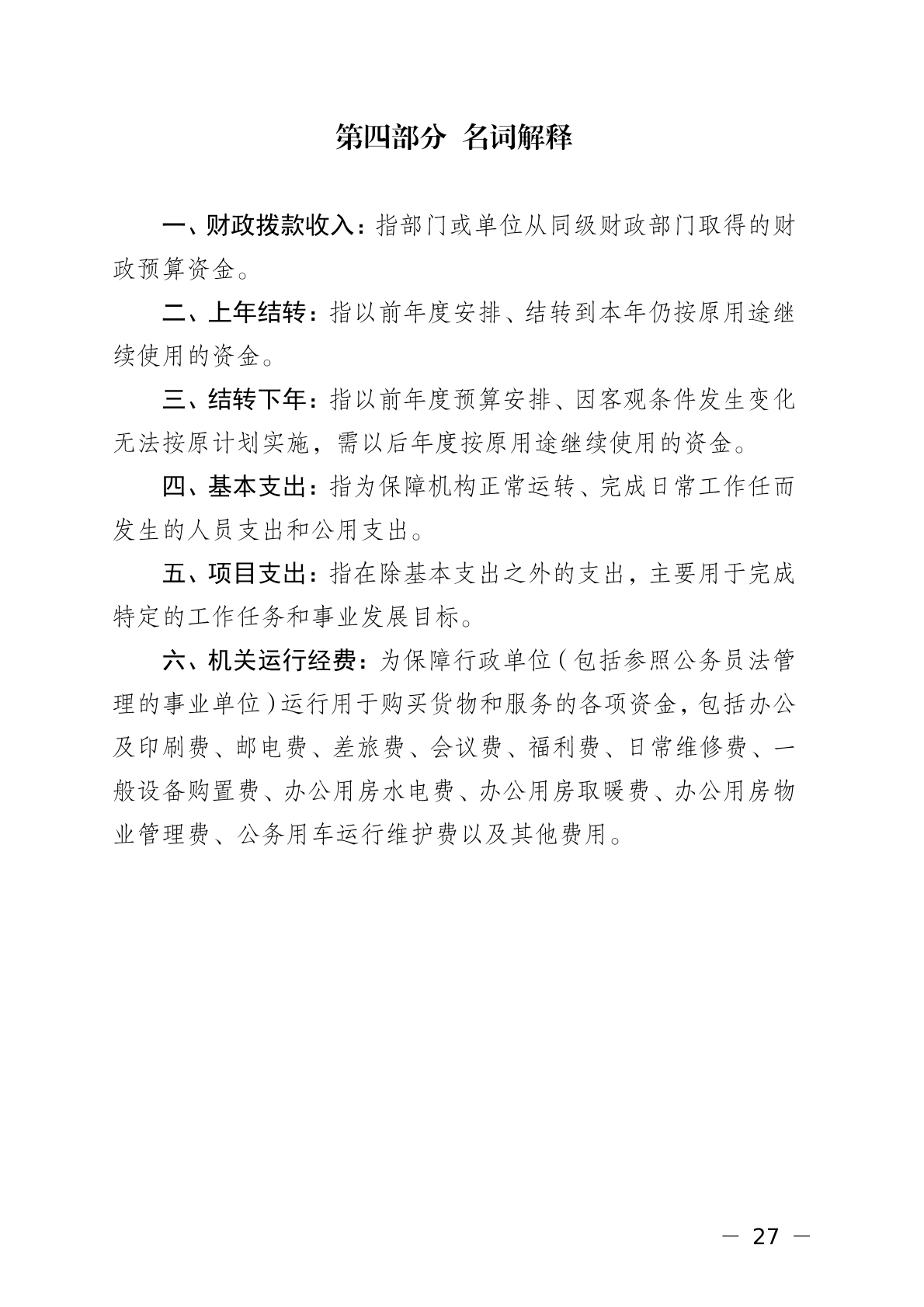 第四部分 名词解释

一、财政拨款收入：指部门或单位从同级财政部门取得的财政预算资金。

二、上年结转：指以前年度安排、结转到本年仍按原用途继续使用的资金。

三、结转下年：指以前年度预算安排、因客观条件发生变化无法按原计划实施，需以后年度按原用途继续使用的资金。

四、基本支出：指为保障机构正常运转、完成日常工作任而发生的人员支出和公用支出。

五、项目支出：指在除基本支出之外的支出，主要用于完成特定的工作任务和事业发展目标。

六、机关运行经费：为保障行政单位（包括参照公务员法管理的事业单位）运行用于购买货物和服务的各项资金，包括办公及印刷费、邮电费、差旅费、会议费、福利费、日常维修费、一般设备购置费、办公用房水电费、办公用房取暖费、办公用房物业管理费、公务用车运行维护费以及其他费用。

— 27 —